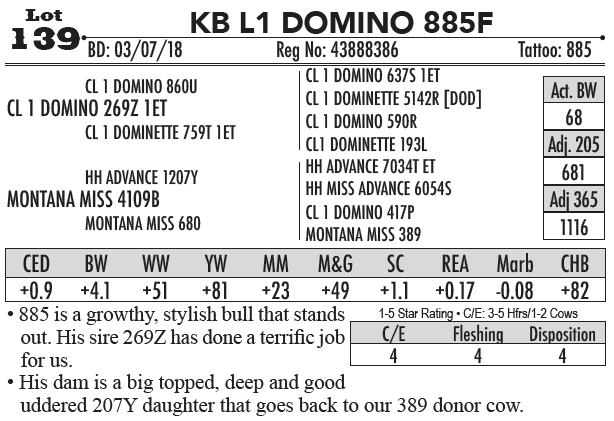 Lot 139

KB L1 DOMINO 885F

BD: 03/07/18 Reg No: 43888386 Tattoo: 885

CL 1 DOMINO 860U
CL 1 DOMINO 269Z 1ET
CL 1 DOMINETTE 759T 1ET

HH ADVANCE 1207Y
MONTANA MISS 4109B
MONTANA MISS 680

CL 1 DOMINO 637S 1ET
CL 1 DOMINETTE 5142R [DOD]
CL 1 DOMINO 590R
CL1 DOMINETTE 193L
HH ADVANCE 7034T ET
HH MISS ADVANCE 6054S
CL 1 DOMINO 417P
MONTANA MISS 389

| Act. BW |
|---|
| 68 |
| Adj. 205 |
| 681 |
| Adj 365 |
| 1116 |

| CED | BW | WW | YW | MM | M&G | SC | REA | Marb | CHB |
|---|---|---|---|---|---|---|---|---|---|
| +0.9 | +4.1 | +51 | +81 | +23 | +49 | +1.1 | +0.17 | -0.08 | +82 |

• 885 is a growthy, stylish bull that stands out. His sire 269Z has done a terrific job for us.

• His dam is a big topped, deep and good uddered 207Y daughter that goes back to our 389 donor cow.

1-5 Star Rating • C/E: 3-5 Hfrs/1-2 Cows

| C/E | Fleshing | Disposition |
|---|---|---|
| 4 | 4 | 4 |